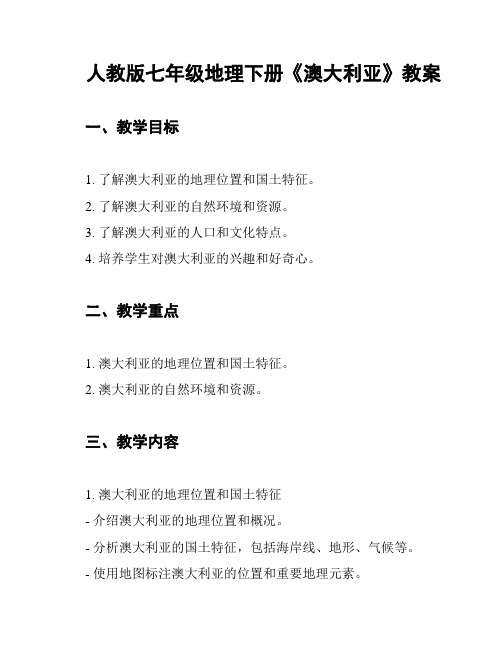 人教版七年级地理下册《澳大利亚》教案

一、教学目标

1. 了解澳大利亚的地理位置和国土特征。
2. 了解澳大利亚的自然环境和资源。
3. 了解澳大利亚的人口和文化特点。
4. 培养学生对澳大利亚的兴趣和好奇心。

二、教学重点

1. 澳大利亚的地理位置和国土特征。
2. 澳大利亚的自然环境和资源。

三、教学内容

1. 澳大利亚的地理位置和国土特征
- 介绍澳大利亚的地理位置和概况。
- 分析澳大利亚的国土特征，包括海岸线、地形、气候等。
- 使用地图标注澳大利亚的位置和重要地理元素。